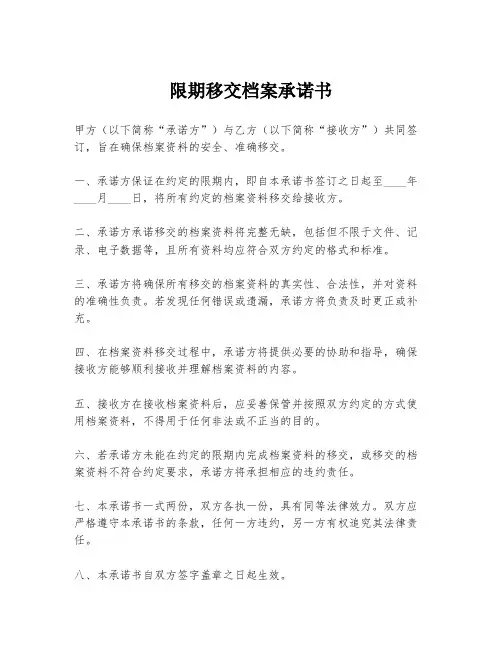 限期移交档案承诺书

甲方（以下简称“承诺方”）与乙方（以下简称“接收方”）共同签订，旨在确保档案资料的安全、准确移交。

一、承诺方保证在约定的限期内，即自本承诺书签订之日起至____年____月____日，将所有约定的档案资料移交给接收方。

二、承诺方承诺移交的档案资料将完整无缺，包括但不限于文件、记录、电子数据等，且所有资料均应符合双方约定的格式和标准。

三、承诺方将确保所有移交的档案资料的真实性、合法性，并对资料的准确性负责。若发现任何错误或遗漏，承诺方将负责及时更正或补充。

四、在档案资料移交过程中，承诺方将提供必要的协助和指导，确保接收方能够顺利接收并理解档案资料的内容。

五、接收方在接收档案资料后，应妥善保管并按照双方约定的方式使用档案资料，不得用于任何非法或不正当的目的。

六、若承诺方未能在约定的限期内完成档案资料的移交，或移交的档案资料不符合约定要求，承诺方将承担相应的违约责任。

七、本承诺书一式两份，双方各执一份，具有同等法律效力。双方应严格遵守本承诺书的条款，任何一方违约，另一方有权追究其法律责任。

八、本承诺书自双方签字盖章之日起生效。